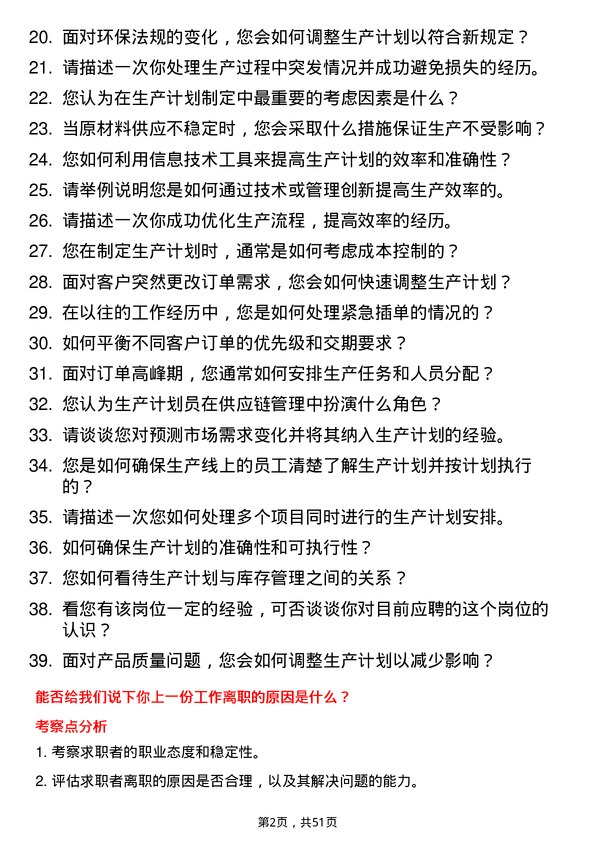 20. 面对环保法规的变化，您会如何调整生产计划以符合新规定？

21. 请描述一次你处理生产过程中突发情况并成功避免损失的经历。

22. 您认为在生产计划制定中最重要的考虑因素是什么？

23. 当原材料供应不稳定时，您会采取什么措施保证生产不受影响？

24. 您如何利用信息技术工具来提高生产计划的效率和准确性？

25. 请举例说明您是如何通过技术或管理创新提高生产效率的。

26. 请描述一次你成功优化生产流程，提高效率的经历。

27. 您在制定生产计划时，通常是如何考虑成本控制的？

28. 面对客户突然更改订单需求，您会如何快速调整生产计划？

29. 在以往的工作经历中，您是如何处理紧急插单的情况的？

30. 如何平衡不同客户订单的优先级和交期要求？

31. 面对订单高峰期，您通常如何安排生产任务和人员分配？

32. 您认为生产计划员在供应链管理中扮演什么角色？

33. 请谈谈您对预测市场需求变化并将其纳入生产计划的经验。

34. 您是如何确保生产线上的员工清楚了解生产计划并按计划执行的？

35. 请描述一次您如何处理多个项目同时进行的生产计划安排。

36. 如何确保生产计划的准确性和可执行性？

37. 您如何看待生产计划与库存管理之间的关系？

38. 看您有该岗位一定的经验，可否谈谈你对目前应聘的这个岗位的认识？

39. 面对产品质量问题，您会如何调整生产计划以减少影响？

能否给我们说下你上一份工作离职的原因是什么？

考察点分析

1. 考察求职者的职业态度和稳定性。

2. 评估求职者离职的原因是否合理，以及其解决问题的能力。

第2页，共51页